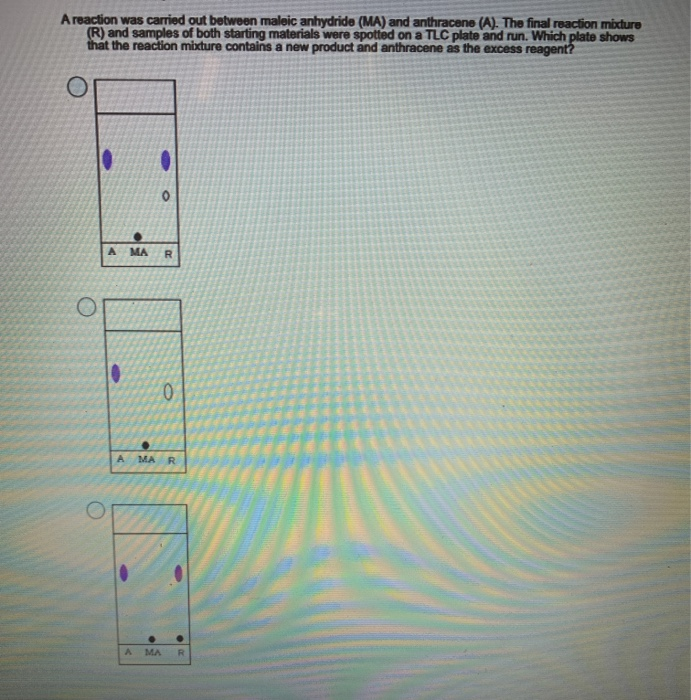 A reaction was carried out between maleic anhydride (MA) and anthracene (A). The final reaction mixture (R) and samples of both starting materials were spotted on a TLC plate and run. Which plate shows that the reaction mixture contains a new product and anthracene as the excess reagent?

A MA R

A MA R

A MA R